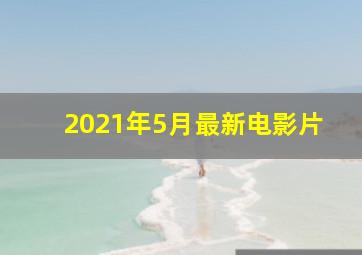 2021年5月最新电影片